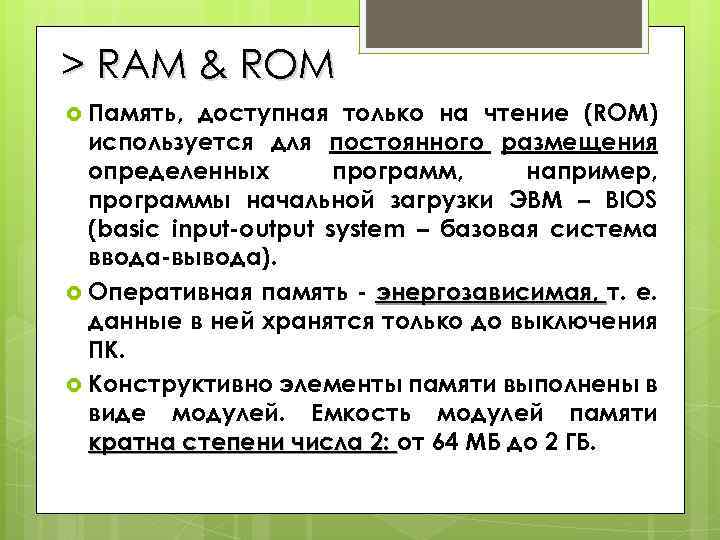 > RAM & ROM

Память, доступная только на чтение (ROM) используется для постоянного размещения определенных программ, например, программы начальной загрузки ЭВМ – BIOS (basic input-output system – базовая система ввода-вывода).

Оперативная память - энергозависимая, т. е. данные в ней хранятся только до выключения ПК.

Конструктивно элементы памяти выполнены в виде модулей. Емкость модулей памяти кратна степени числа 2: от 64 МБ до 2 ГБ.